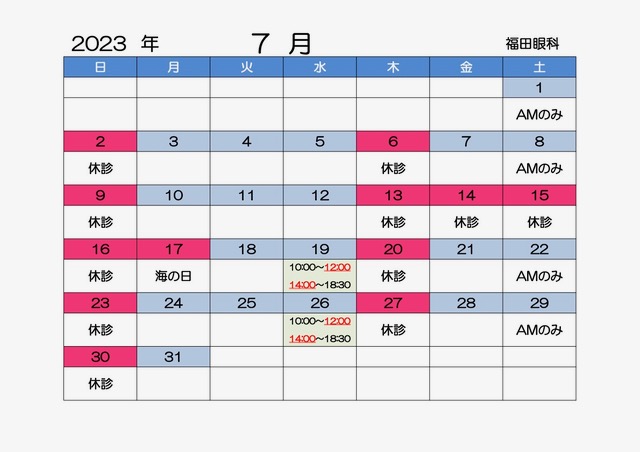 2023 年 7 月 福田眼科

| 日 | 月 | 火 | 水 | 木 | 金 | 土 |
|---|---|---|---|---|---|---|
| | | | | | | 1 |
| | | | | | | AMのみ |
| 2 | 3 | 4 | 5 | 6 | 7 | 8 |
| 休診 | | | | 休診 | | AMのみ |
| 9 | 10 | 11 | 12 | 13 | 14 | 15 |
| 休診 | | | | 休診 | 休診 | 休診 |
| 16 | 17 | 18 | 19 | 20 | 21 | 22 |
| 休診 | 海の日 | | 10:00~12:00 14:00~18:30 | 休診 | | AMのみ |
| 23 | 24 | 25 | 26 | 27 | 28 | 29 |
| 休診 | | | 10:00~12:00 14:00~18:30 | 休診 | | AMのみ |
| 30 | 31 | | | | | |
| 休診 | | | | | | |